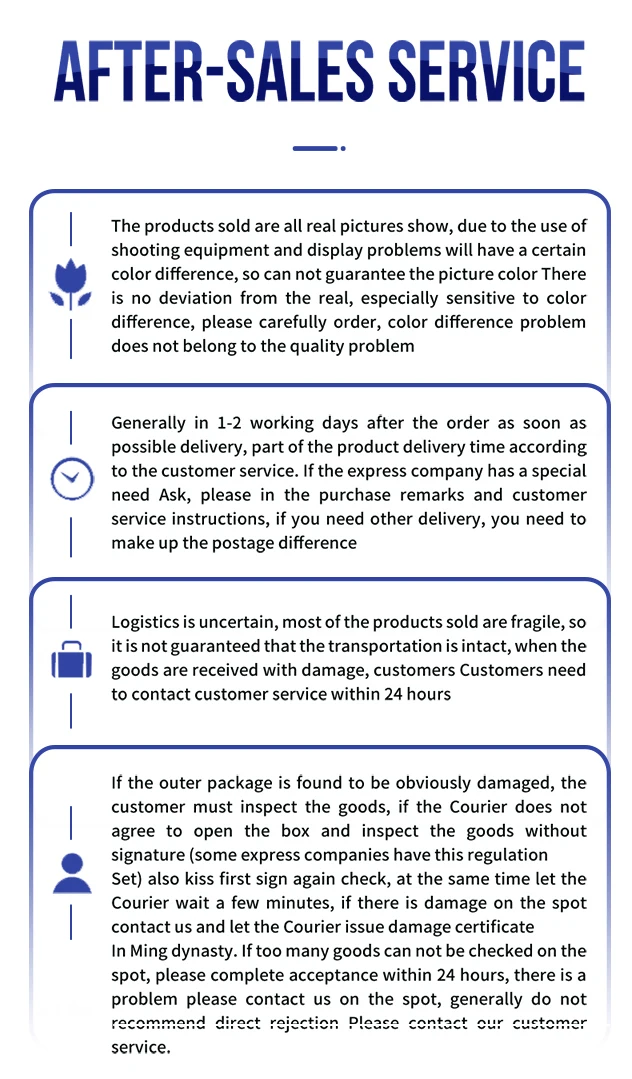 AFTER-SALES SERVICE

The products sold are all real pictures show, due to the use of shooting equipment and display problems will have a certain color difference, so can not guarantee the picture color There is no deviation from the real, especially sensitive to color difference, please carefully order, color difference problem does not belong to the quality problem

Generally in 1-2 working days after the order as soon as possible delivery, part of the product delivery time according to the customer service. If the express company has a special need Ask, please in the purchase remarks and customer service instructions, if you need other delivery, you need to make up the postage difference

Logistics is uncertain, most of the products sold are fragile, so it is not guaranteed that the transportation is intact, when the goods are received with damage, customers Customers need to contact customer service within 24 hours

If the outer package is found to be obviously damaged, the customer must inspect the goods, if the Courier does not agree to open the box and inspect the goods without signature (some express companies have this regulation
Set) also kiss first sign again check, at the same time let the Courier wait a few minutes, if there is damage on the spot contact us and let the Courier issue damage certificate
In Ming dynasty. If too many goods can not be checked on the spot, please complete acceptance within 24 hours, there is a problem please contact us on the spot, generally do not recommend direct rejection Please contact our customer service.